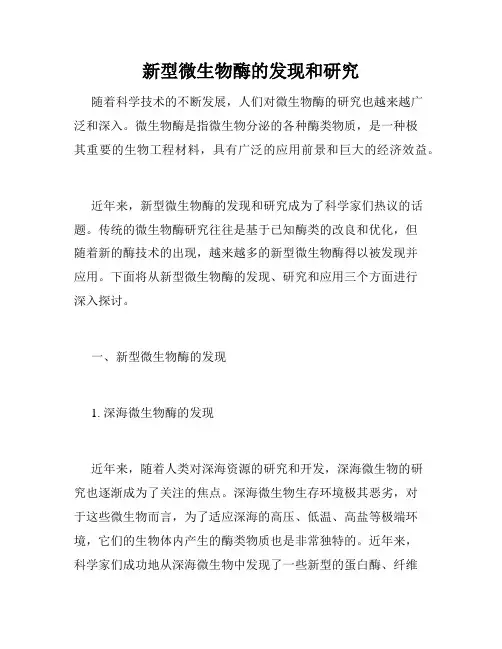 新型微生物酶的发现和研究

随着科学技术的不断发展，人们对微生物酶的研究也越来越广泛和深入。微生物酶是指微生物分泌的各种酶类物质，是一种极其重要的生物工程材料，具有广泛的应用前景和巨大的经济效益。

近年来，新型微生物酶的发现和研究成为了科学家们热议的话题。传统的微生物酶研究往往是基于已知酶类的改良和优化，但随着新的酶技术的出现，越来越多的新型微生物酶得以被发现并应用。下面将从新型微生物酶的发现、研究和应用三个方面进行深入探讨。

一、新型微生物酶的发现

1. 深海微生物酶的发现

近年来，随着人类对深海资源的研究和开发，深海微生物的研究也逐渐成为了关注的焦点。深海微生物生存环境极其恶劣，对于这些微生物而言，为了适应深海的高压、低温、高盐等极端环境，它们的生物体内产生的酶类物质也是非常独特的。近年来，科学家们成功地从深海微生物中发现了一些新型的蛋白酶、纤维